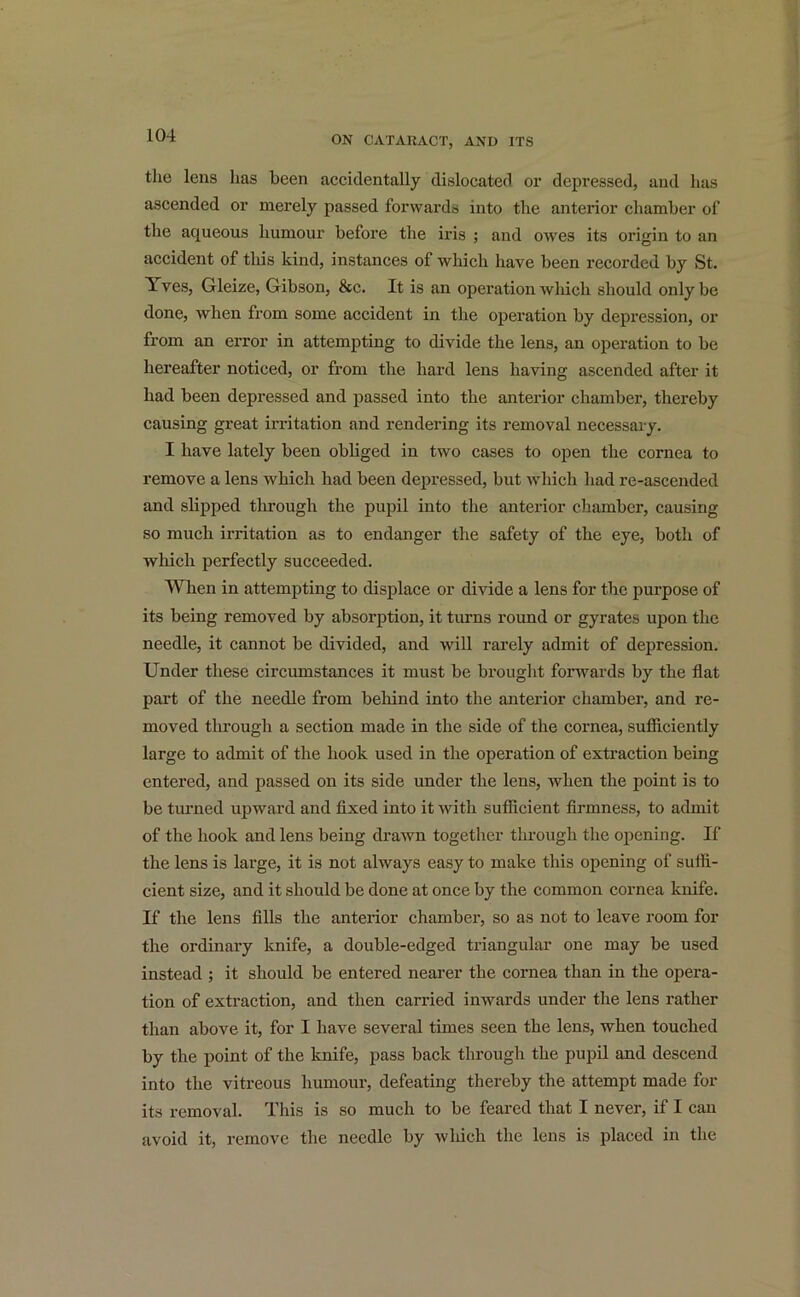 104

ON CATARACT, AND ITS

the lens has been accidentally dislocated or depressed, and has ascended or merely passed forwards into the anterior chamber of the aqueous humour before the iris ; and owes its origin to an accident of this kind, instances of which have been recorded by St. Yves, Gleize, Gibson, &c. It is an operation which should only be done, when from some accident in the operation by depression, or from an error in attempting to divide the lens, an operation to be hereafter noticed, or from the hard lens having ascended after it had been depressed and passed into the anterior chamber, thereby causing great irritation and rendering its removal necessary.

I have lately been obliged in two cases to open the cornea to remove a lens which had been depressed, but which had re-ascended and slipped through the pupil into the anterior chamber, causing so much irritation as to endanger the safety of the eye, both of which perfectly succeeded.

When in attempting to displace or divide a lens for the purpose of its being removed by absorption, it turns round or gyrates upon the needle, it cannot be divided, and will rarely admit of depression. Under these circumstances it must be brought forwards by the flat part of the needle from behind into the anterior chamber, and removed through a section made in the side of the cornea, sufficiently large to admit of the hook used in the operation of extraction being entered, and passed on its side under the lens, when the point is to be turned upward and fixed into it with sufficient firmness, to admit of the hook and lens being drawn together through the opening. If the lens is large, it is not always easy to make this opening of sufficient size, and it should be done at once by the common cornea knife. If the lens fills the anterior chamber, so as not to leave room for the ordinary knife, a double-edged triangular one may be used instead ; it should be entered nearer the cornea than in the operation of extraction, and then carried inwards under the lens rather than above it, for I have several times seen the lens, when touched by the point of the knife, pass back through the pupil and descend into the vitreous humour, defeating thereby the attempt made for its removal. This is so much to be feared that I never, if I can avoid it, remove the needle by which the lens is placed in the